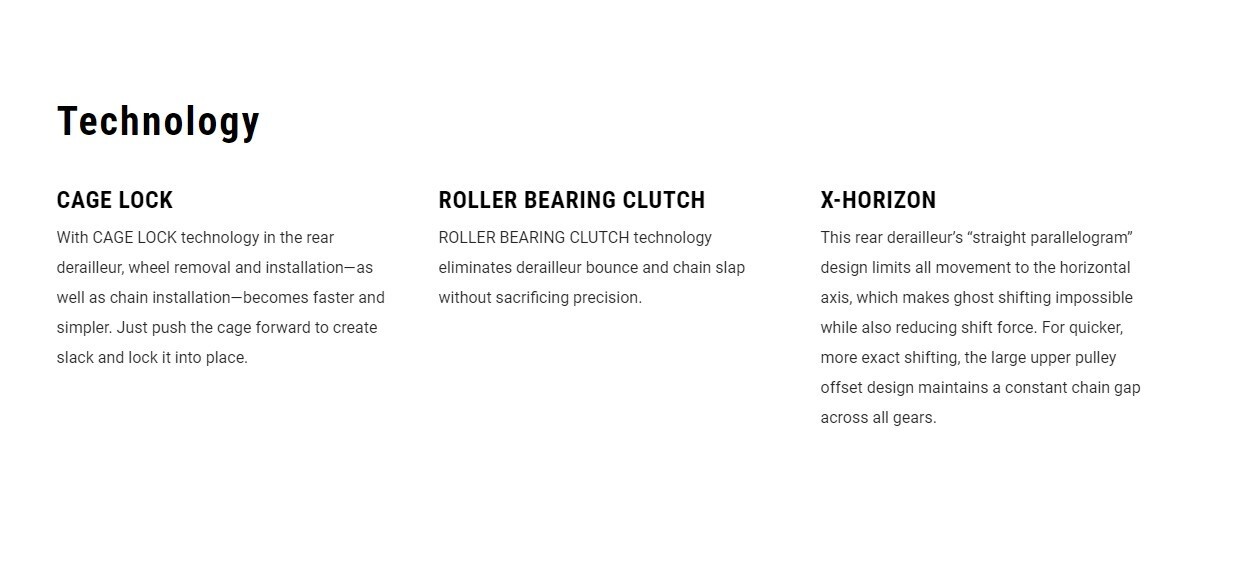 Technology

CAGE LOCK

With CAGE LOCK technology in the rear derailleur, wheel removal and installation—as well as chain installation—becomes faster and simpler. Just push the cage forward to create slack and lock it into place.

ROLLER BEARING CLUTCH

ROLLER BEARING CLUTCH technology eliminates derailleur bounce and chain slap without sacrificing precision.

X-HORIZON

This rear derailleur's "straight parallelogram" design limits all movement to the horizontal axis, which makes ghost shifting impossible while also reducing shift force. For quicker, more exact shifting, the large upper pulley offset design maintains a constant chain gap across all gears.